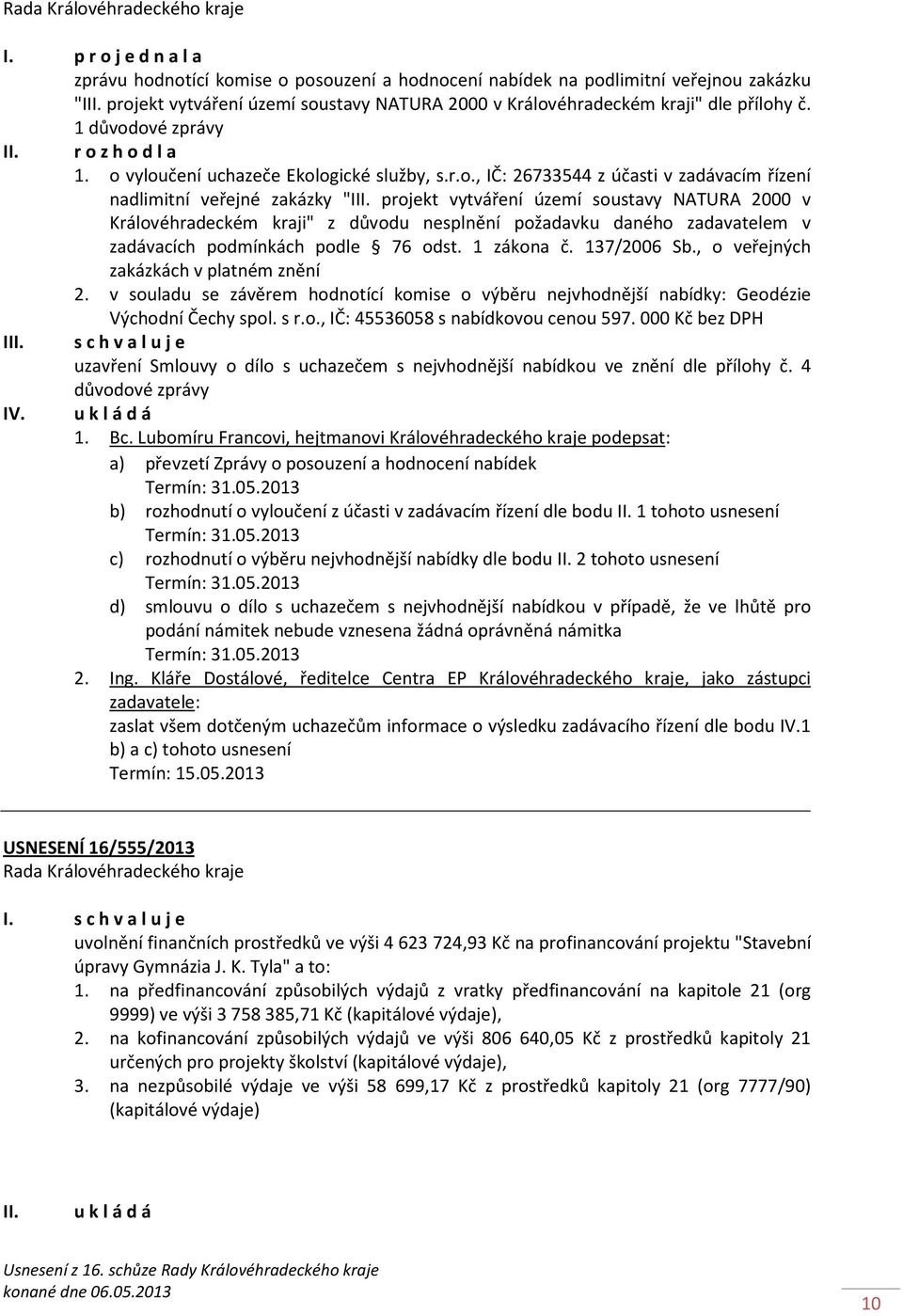 Rada Královéhradeckého kraje

I. p r o j e d n a l a
zprávu hodnotící komise o posouzení a hodnocení nabídek na podlimitní veřejnou zakázku "III. projekt vytváření území soustavy NATURA 2000 v Královéhradeckém kraji" dle přílohy č. 1 důvodové zprávy

II. r o z h o d l a
1. o vyloučení uchazeče Ekologické služby, s.r.o., IČ: 26733544 z účasti v zadávacím řízení nadlimitní veřejné zakázky "III. projekt vytváření území soustavy NATURA 2000 v Královéhradeckém kraji" z důvodu nesplnění požadavku daného zadavatelem v zadávacích podmínkách podle § 76 odst. 1 zákona č. 137/2006 Sb., o veřejných zakázkách v platném znění
2. v souladu se závěrem hodnotící komise o výběru nejvhodnější nabídky: Geodézie Východní Čechy spol. s r.o., IČ: 45536058 s nabídkovou cenou 597. 000 Kč bez DPH

III. s c h v a l u j e
uzavření Smlouvy o dílo s uchazečem s nejvhodnější nabídkou ve znění dle přílohy č. 4 důvodové zprávy

IV. u k l á d á
1. Bc. Lubomíru Francovi, hejtmanovi Královéhradeckého kraje podepsat:
a) převzetí Zprávy o posouzení a hodnocení nabídek
Termín: 31.05.2013
b) rozhodnutí o vyloučení z účasti v zadávacím řízení dle bodu II. 1 tohoto usnesení
Termín: 31.05.2013
c) rozhodnutí o výběru nejvhodnější nabídky dle bodu II. 2 tohoto usnesení
Termín: 31.05.2013
d) smlouvu o dílo s uchazečem s nejvhodnější nabídkou v případě, že ve lhůtě pro podání námitek nebude vznesena žádná oprávněná námitka
Termín: 31.05.2013
2. Ing. Kláře Dostálové, ředitelce Centra EP Královéhradeckého kraje, jako zástupci zadavatele:
zaslat všem dotčeným uchazečům informace o výsledku zadávacího řízení dle bodu IV.1 b) a c) tohoto usnesení
Termín: 15.05.2013

USNESENÍ 16/555/2013
Rada Královéhradeckého kraje

I. s c h v a l u j e
uvolnění finančních prostředků ve výši 4 623 724,93 Kč na profinancování projektu "Stavební úpravy Gymnázia J. K. Tyla" a to:
1. na předfinancování způsobilých výdajů z vratky předfinancování na kapitole 21 (org 9999) ve výši 3 758 385,71 Kč (kapitálové výdaje),
2. na kofinancování způsobilých výdajů ve výši 806 640,05 Kč z prostředků kapitoly 21 určených pro projekty školství (kapitálové výdaje),
3. na nezpůsobilé výdaje ve výši 58 699,17 Kč z prostředků kapitoly 21 (org 7777/90) (kapitálové výdaje)

II. u k l á d á

Usnesení z 16. schůze Rady Královéhradeckého kraje
konané dne 06.05.2013

10